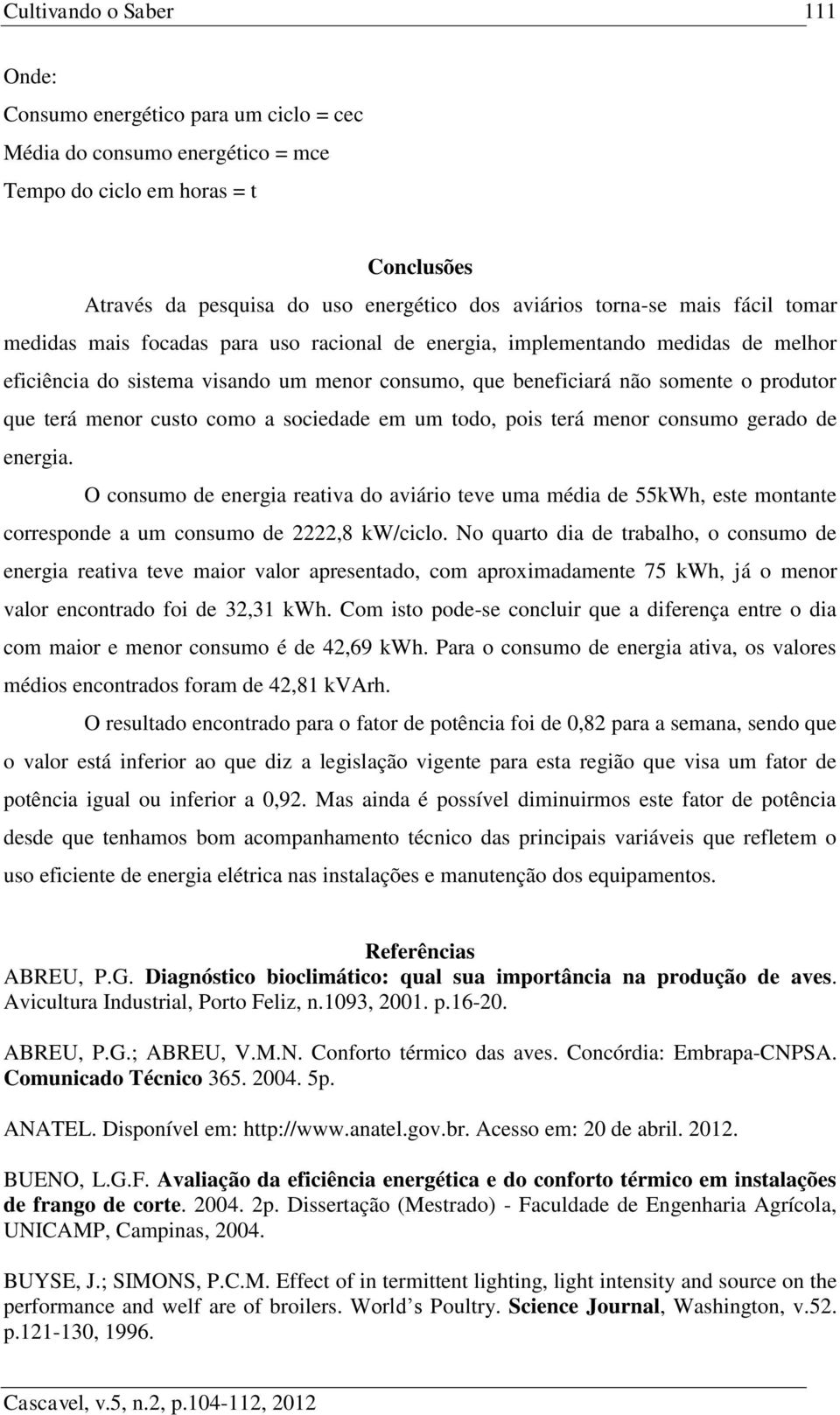 Cultivando o Saber 111

Onde:
Consumo energético para um ciclo = cec
Média do consumo energético = mce
Tempo do ciclo em horas = t

Conclusões

Através da pesquisa do uso energético dos aviários torna-se mais fácil tomar medidas mais focadas para uso racional de energia, implementando medidas de melhor eficiência do sistema visando um menor consumo, que beneficiará não somente o produtor que terá menor custo como a sociedade em um todo, pois terá menor consumo gerado de energia.

O consumo de energia reativa do aviário teve uma média de 55kWh, este montante corresponde a um consumo de 2222,8 kW/ciclo. No quarto dia de trabalho, o consumo de energia reativa teve maior valor apresentado, com aproximadamente 75 kWh, já o menor valor encontrado foi de 32,31 kWh. Com isto pode-se concluir que a diferença entre o dia com maior e menor consumo é de 42,69 kWh. Para o consumo de energia ativa, os valores médios encontrados foram de 42,81 kVArh.

O resultado encontrado para o fator de potência foi de 0,82 para a semana, sendo que o valor está inferior ao que diz a legislação vigente para esta região que visa um fator de potência igual ou inferior a 0,92. Mas ainda é possível diminuirmos este fator de potência desde que tenhamos bom acompanhamento técnico das principais variáveis que refletem o uso eficiente de energia elétrica nas instalações e manutenção dos equipamentos.

Referências

ABREU, P.G. Diagnóstico bioclimático: qual sua importância na produção de aves. Avicultura Industrial, Porto Feliz, n.1093, 2001. p.16-20.

ABREU, P.G.; ABREU, V.M.N. Conforto térmico das aves. Concórdia: Embrapa-CNPSA. Comunicado Técnico 365. 2004. 5p.

ANATEL. Disponível em: http://www.anatel.gov.br. Acesso em: 20 de abril. 2012.

BUENO, L.G.F. Avaliação da eficiência energética e do conforto térmico em instalações de frango de corte. 2004. 2p. Dissertação (Mestrado) - Faculdade de Engenharia Agrícola, UNICAMP, Campinas, 2004.

BUYSE, J.; SIMONS, P.C.M. Effect of in termittent lighting, light intensity and source on the performance and welf are of broilers. World’s Poultry. Science Journal, Washington, v.52. p.121-130, 1996.

Cascavel, v.5, n.2, p.104-112, 2012